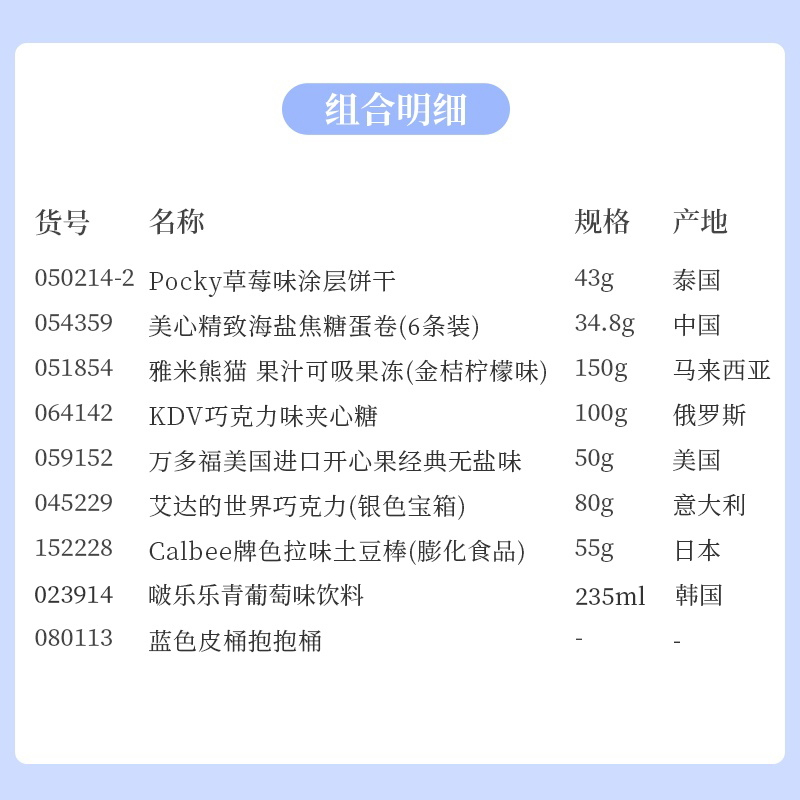 组合明细

| 货号 | 名称 | 规格 | 产地 |
|---|---|---|---|
| 050214-2 | Pocky草莓味涂层饼干 | 43g | 泰国 |
| 054359 | 美心精致海盐焦糖蛋卷(6条装) | 34.8g | 中国 |
| 051854 | 雅米熊猫 果汁可吸果冻(金桔柠檬味) | 150g | 马来西亚 |
| 064142 | KDV巧克力味夹心糖 | 100g | 俄罗斯 |
| 059152 | 万多福美国进口开心果经典无盐味 | 50g | 美国 |
| 045229 | 艾达的世界巧克力(银色宝箱) | 80g | 意大利 |
| 152228 | Calbee牌色拉味土豆棒(膨化食品) | 55g | 日本 |
| 023914 | 啵乐乐青葡萄味饮料 | 235ml | 韩国 |
| 080113 | 蓝色皮桶抱抱桶 | - | - |